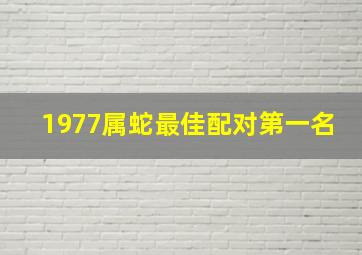 1977属蛇最佳配对第一名